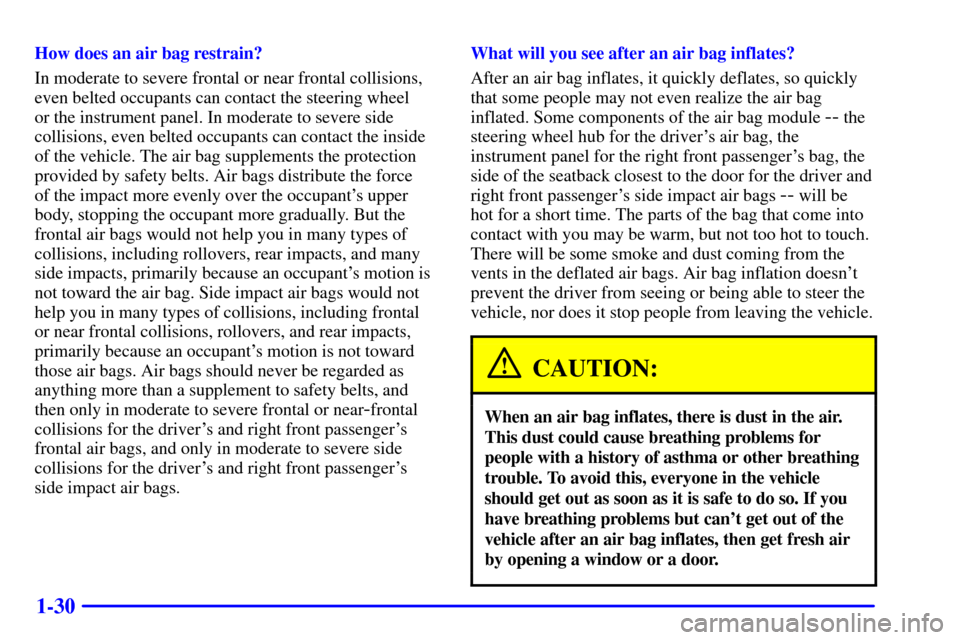 How does an air bag restrain?

In moderate to severe frontal or near frontal collisions, even belted occupants can contact the steering wheel or the instrument panel. In moderate to severe side collisions, even belted occupants can contact the inside of the vehicle. The air bag supplements the protection provided by safety belts. Air bags distribute the force of the impact more evenly over the occupant's upper body, stopping the occupant more gradually. But the frontal air bags would not help you in many types of collisions, including rollovers, rear impacts, and many side impacts, primarily because an occupant's motion is not toward the air bag. Side impact air bags would not help you in many types of collisions, including frontal or near frontal collisions, rollovers, and rear impacts, primarily because an occupant's motion is not toward those air bags. Air bags should never be regarded as anything more than a supplement to safety belts, and then only in moderate to severe frontal or near-frontal collisions for the driver's and right front passenger's frontal air bags, and only in moderate to severe side collisions for the driver's and right front passenger's side impact air bags.

What will you see after an air bag inflates?

After an air bag inflates, it quickly deflates, so quickly that some people may not even realize the air bag inflated. Some components of the air bag module -- the steering wheel hub for the driver's air bag, the instrument panel for the right front passenger's bag, the side of the seatback closest to the door for the driver and right front passenger's side impact air bags -- will be hot for a short time. The parts of the bag that come into contact with you may be warm, but not too hot to touch. There will be some smoke and dust coming from the vents in the deflated air bags. Air bag inflation doesn't prevent the driver from seeing or being able to steer the vehicle, nor does it stop people from leaving the vehicle.

CAUTION:

When an air bag inflates, there is dust in the air. This dust could cause breathing problems for people with a history of asthma or other breathing trouble. To avoid this, everyone in the vehicle should get out as soon as it is safe to do so. If you have breathing problems but can't get out of the vehicle after an air bag inflates, then get fresh air by opening a window or a door.

1-30

carmanualsonline.info